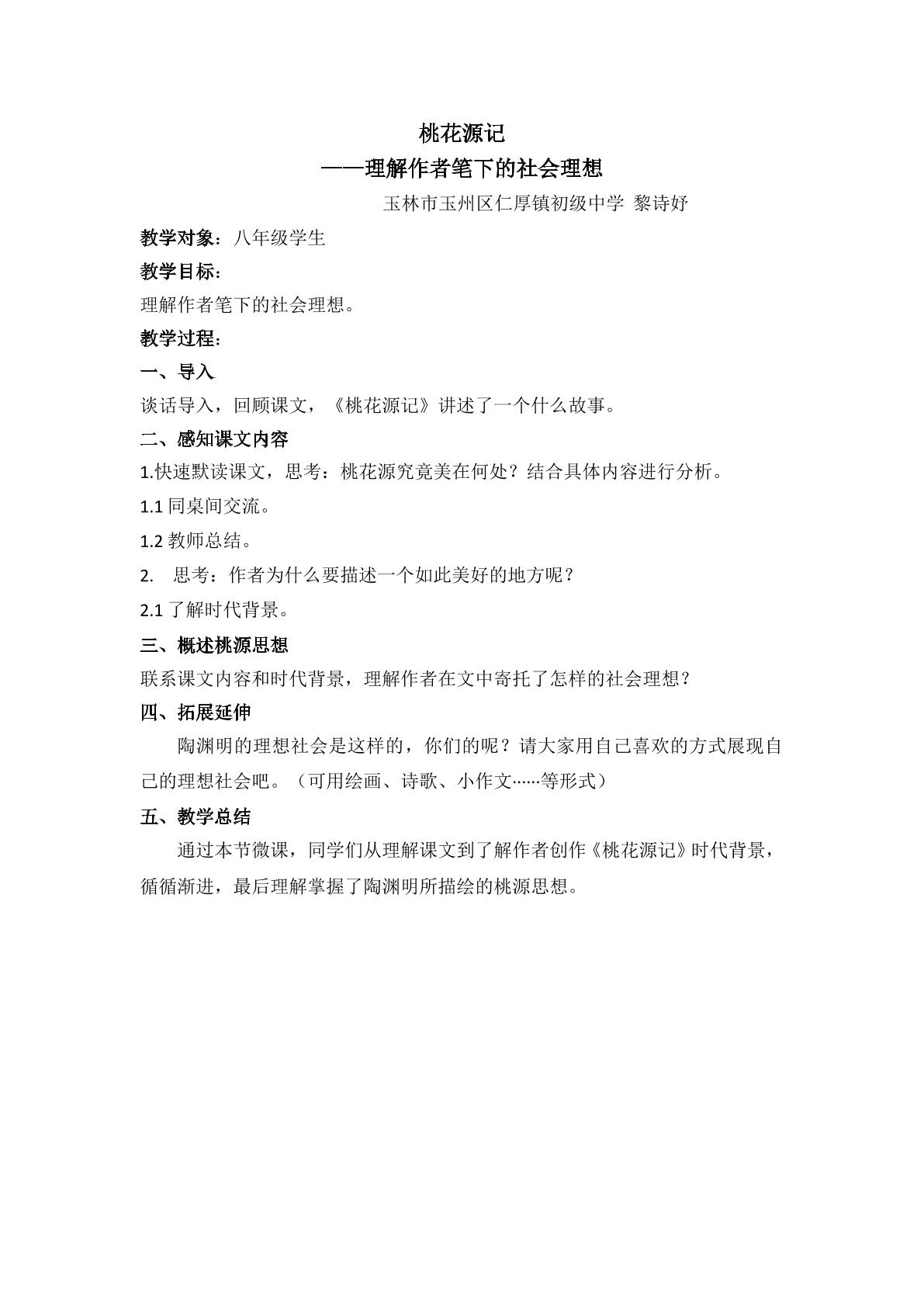 桃花源记

——理解作者笔下的社会理想

玉林市玉州区仁厚镇初级中学 黎诗妤

教学对象：八年级学生

教学目标：

理解作者笔下的社会理想。

教学过程：

一、导入

谈话导入，回顾课文，《桃花源记》讲述了一个什么故事。

二、感知课文内容

1.快速默读课文，思考：桃花源究竟美在何处？结合具体内容进行分析。

1.1同桌间交流。

1.2教师总结。

2. 思考：作者为什么要描述一个如此美好的地方呢？

2.1了解时代背景。

三、概述桃源思想

联系课文内容和时代背景，理解作者在文中寄托了怎样的社会理想？

四、拓展延伸

陶渊明的理想社会是这样的，你们的呢？请大家用自己喜欢的方式展现自己的理想社会吧。（可用绘画、诗歌、小作文……等形式）

五、教学总结

通过本节微课，同学们从理解课文到了解作者创作《桃花源记》时代背景，循循渐进，最后理解掌握了陶渊明所描绘的桃源思想。